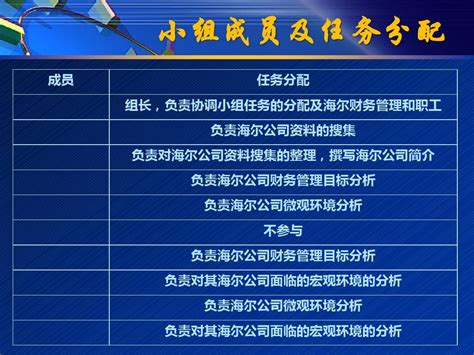 小组成员及任务分配

| 成员 | 任务分配 |
|---|---|
| | 组长，负责协调小组任务的分配及海尔财务管理和职工 |
| | 负责海尔公司资料的搜集 |
| | 负责对海尔公司资料搜集的整理，撰写海尔公司简介 |
| | 负责海尔公司财务管理目标分析 |
| | 负责海尔公司微观环境分析 |
| | 不参与 |
| | 负责海尔公司财务管理目标分析 |
| | 负责对其海尔公司面临的宏观环境的分析 |
| | 负责海尔公司微观环境分析 |
| | 负责对其海尔公司面临的宏观环境的分析 |